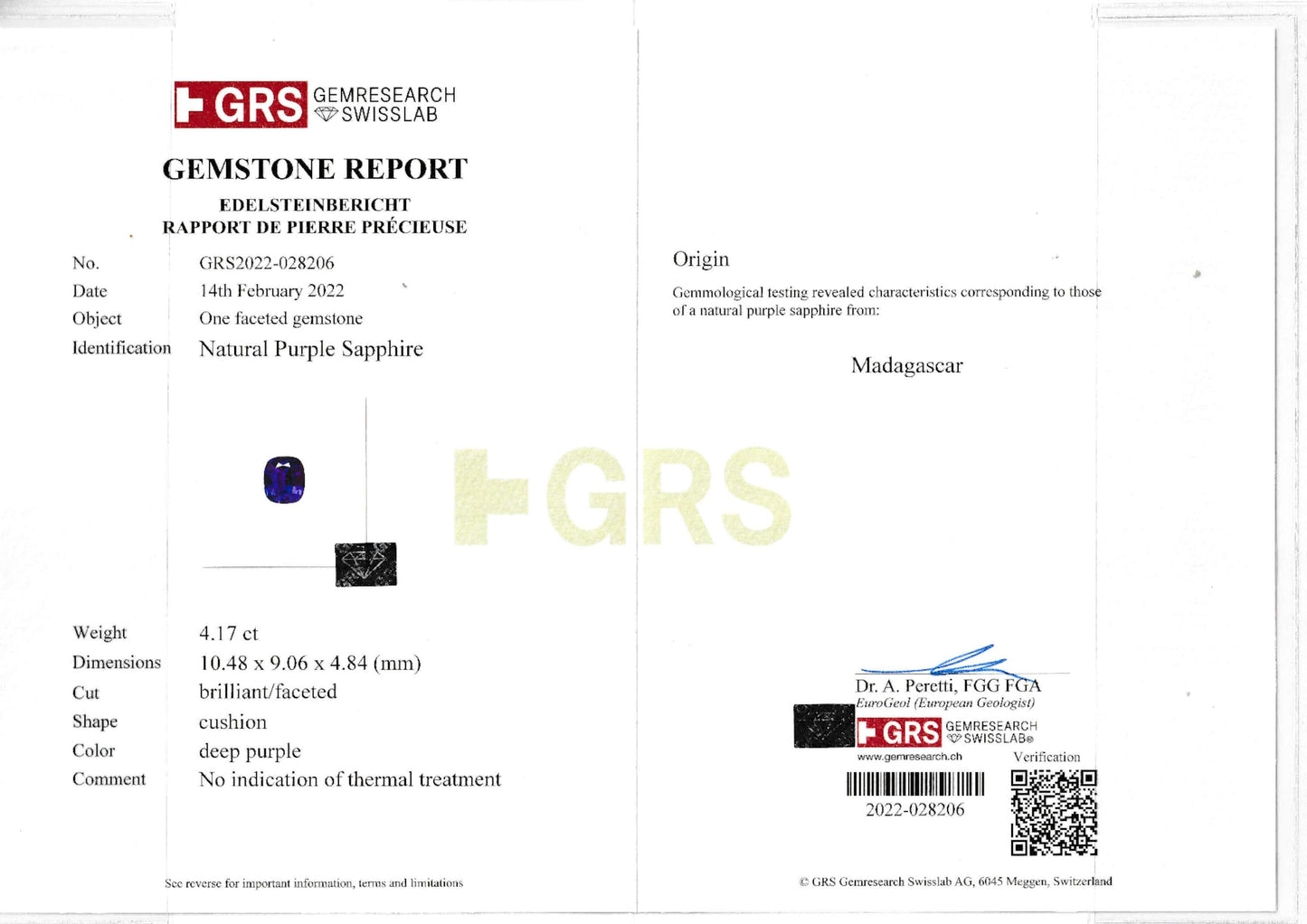 GRS GEMRESEARCH SWISSLAB

GEMSTONE REPORT
EDELSTEINBERICHT
RAPPORT DE PIERRE PRÉCIEUSE

| | |
|---|---|
| No. | GRS2022-028206 |
| Date | 14th February 2022 |
| Object | One faceted gemstone |
| Identification | Natural Purple Sapphire |

GRS

| | |
|---|---|
| Weight | 4.17 ct |
| Dimensions | 10.48 x 9.06 x 4.84 (mm) |
| Cut | brilliant/faceted |
| Shape | cushion |
| Color | deep purple |
| Comment | No indication of thermal treatment |

See reverse for important information, terms and limitations

Origin

Gemmological testing revealed characteristics corresponding to those of a natural purple sapphire from:

Madagascar

Dr. A. Peretti, FGG FGA
EuroGeol (European Geologist)

GRS GEMRESEARCH SWISSLAB®
www.gemresearch.ch
Verification

2022-028206

© GRS Gemresearch Swisslab AG, 6045 Meggen, Switzerland